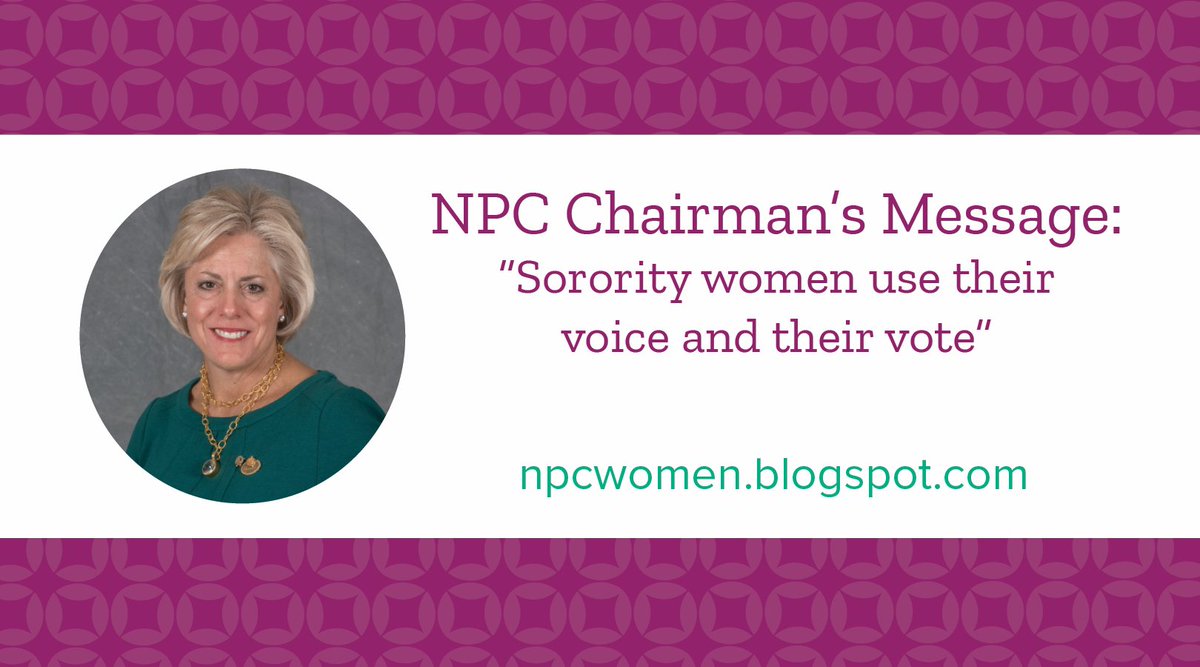 NPC Chairman's Message:
"Sorority women use their voice and their vote"

npcwomen.blogspot.com